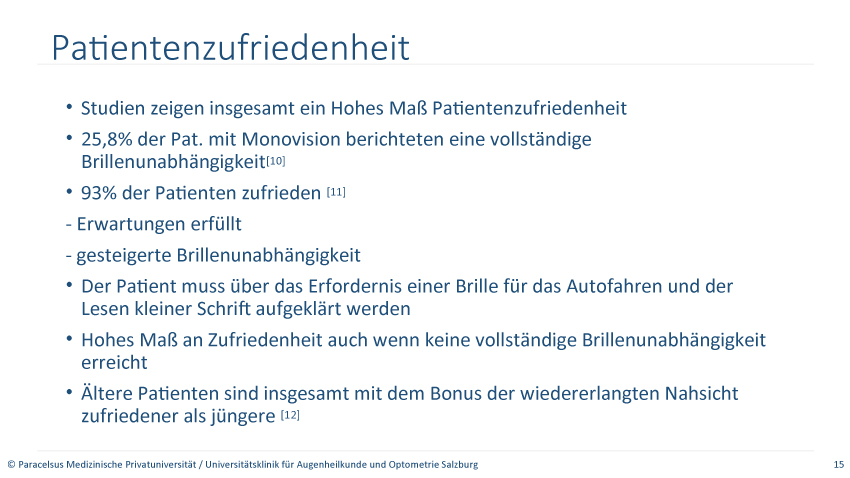 Patientenzufriedenheit

• Studien zeigen insgesamt ein Hohes Maß Patientenzufriedenheit
• 25,8% der Pat. mit Monovision berichteten eine vollständige Brillenunabhängigkeit[10]
• 93% der Patienten zufrieden [11]
- Erwartungen erfüllt
- gesteigerte Brillenunabhängigkeit
• Der Patient muss über das Erfordernis einer Brille für das Autofahren und der Lesen kleiner Schrift aufgeklärt werden
• Hohes Maß an Zufriedenheit auch wenn keine vollständige Brillenunabhängigkeit erreicht
• Ältere Patienten sind insgesamt mit dem Bonus der wiedererlangten Nahsicht zufriedener als jüngere [12]

© Paracelsus Medizinische Privatuniversität / Universitätsklinik für Augenheilkunde und Optometrie Salzburg 15